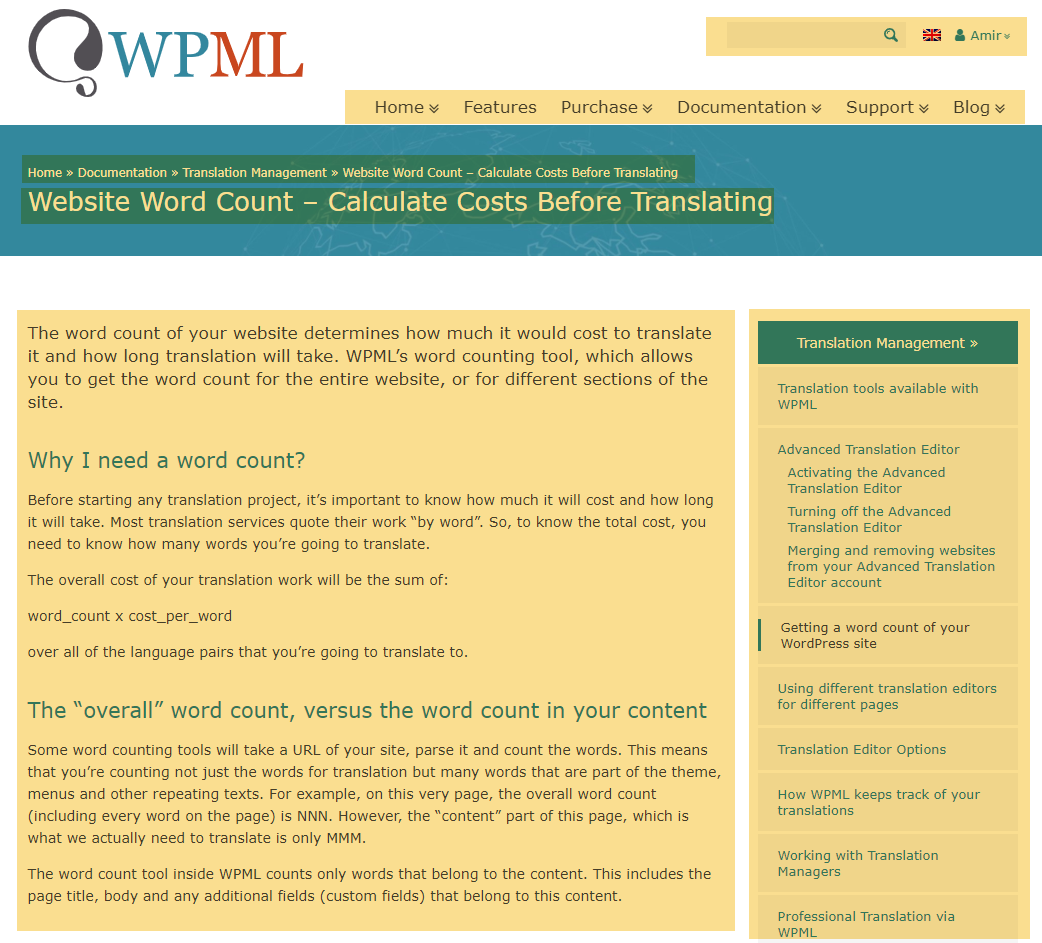 WPML

Amir

Home Features Purchase Documentation Support Blog

Home » Documentation » Translation Management » Website Word Count – Calculate Costs Before Translating

Website Word Count – Calculate Costs Before Translating

The word count of your website determines how much it would cost to translate it and how long translation will take. WPML's word counting tool, which allows you to get the word count for the entire website, or for different sections of the site.

Why I need a word count?

Before starting any translation project, it's important to know how much it will cost and how long it will take. Most translation services quote their work "by word". So, to know the total cost, you need to know how many words you're going to translate.

The overall cost of your translation work will be the sum of:

word_count x cost_per_word

over all of the language pairs that you're going to translate to.

The "overall" word count, versus the word count in your content

Some word counting tools will take a URL of your site, parse it and count the words. This means that you're counting not just the words for translation but many words that are part of the theme, menus and other repeating texts. For example, on this very page, the overall word count (including every word on the page) is NNN. However, the "content" part of this page, which is what we actually need to translate is only MMM.

The word count tool inside WPML counts only words that belong to the content. This includes the page title, body and any additional fields (custom fields) that belong to this content.

Translation Management »

Translation tools available with WPML

Advanced Translation Editor

Activating the Advanced Translation Editor

Turning off the Advanced Translation Editor

Merging and removing websites from your Advanced Translation Editor account

Getting a word count of your WordPress site

Using different translation editors for different pages

Translation Editor Options

How WPML keeps track of your translations

Working with Translation Managers

Professional Translation via WPML